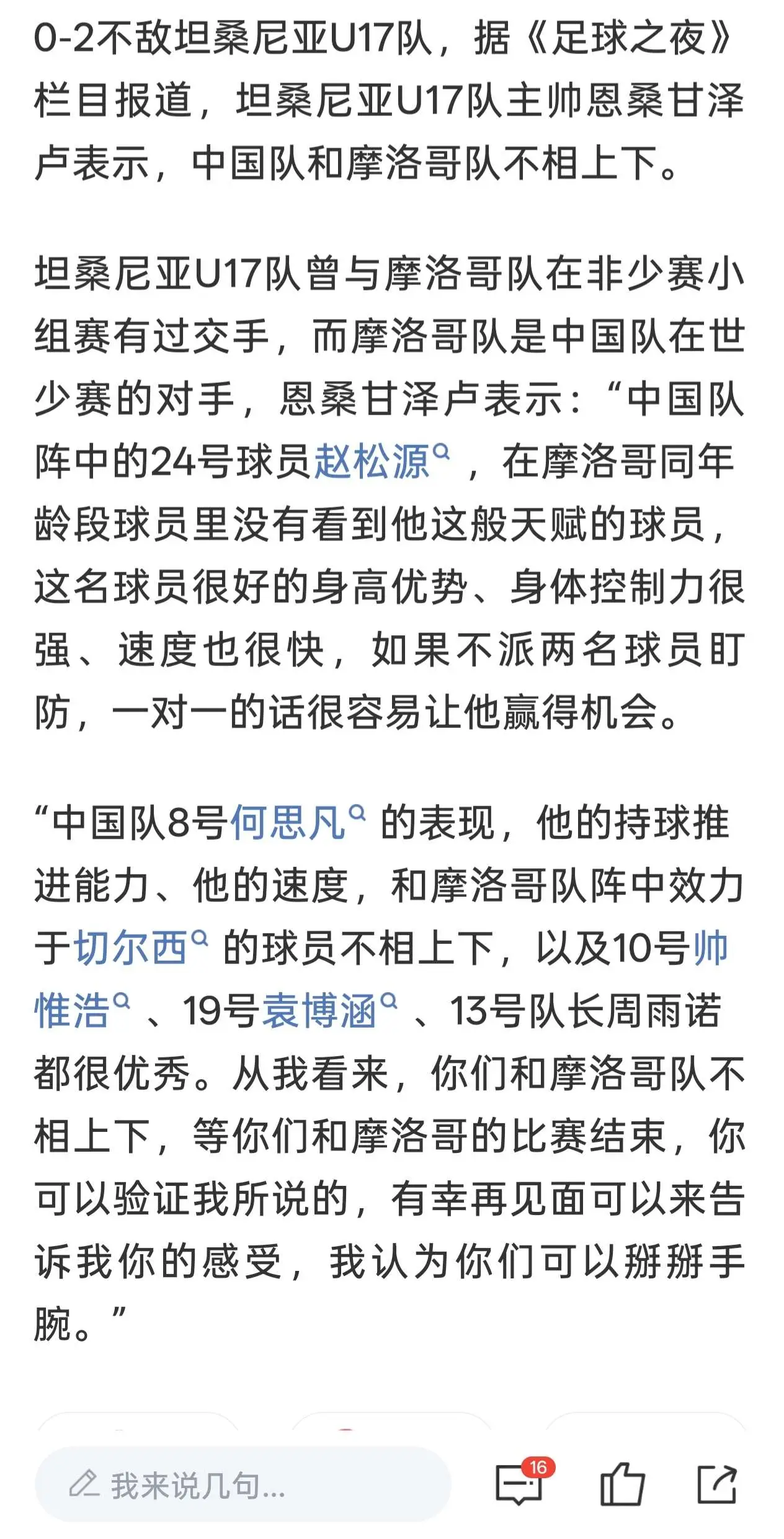 0-2不敌坦桑尼亚U17队，据《足球之夜》栏目报道，坦桑尼亚U17队主帅恩桑甘泽卢表示，中国队和摩洛哥队不相上下。

坦桑尼亚U17队曾与摩洛哥队在非少赛小组赛有过交手，而摩洛哥队是中国队在世少赛的对手，恩桑甘泽卢表示：“中国队阵中的24号球员赵松源，在摩洛哥同年龄段球员里没有看到他这般天赋的球员，这名球员很好的身高优势、身体控制力很强、速度也很快，如果不派两名球员盯防，一对一的话很容易让他赢得机会。

“中国队8号何思凡的表现，他的持球推进能力、他的速度，和摩洛哥队阵中效力于切尔西的球员不相上下，以及10号帅惟浩、19号袁博涵、13号队长周雨诺都很优秀。从我看来，你们和摩洛哥队不相上下，等你们和摩洛哥的比赛结束，你可以验证我所说的，有幸再见面可以来告诉我你的感受，我认为你们可以掰掰手腕。”

我来说几句...

16